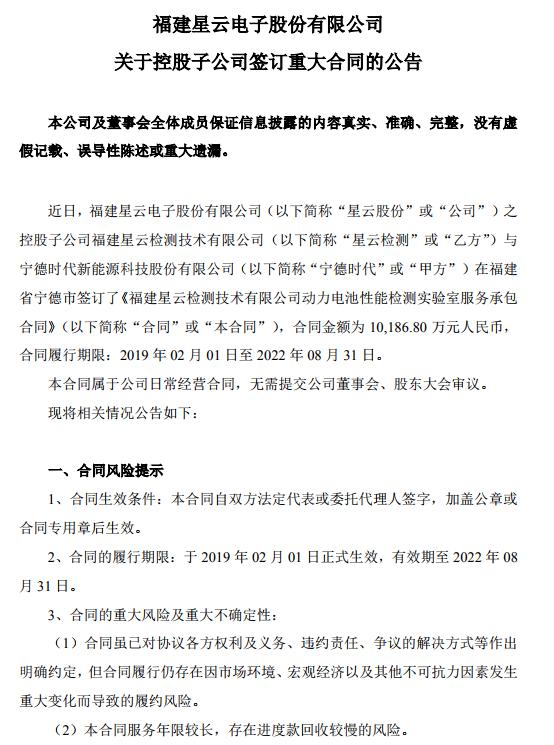 福建星云电子股份有限公司
关于控股子公司签订重大合同的公告

本公司及董事会全体成员保证信息披露的内容真实、准确、完整，没有虚假记载、误导性陈述或重大遗漏。

近日，福建星云电子股份有限公司（以下简称“星云股份”或“公司”）之控股子公司福建星云检测技术有限公司（以下简称“星云检测”或“乙方”）与宁德时代新能源科技股份有限公司（以下简称“宁德时代”或“甲方”）在福建省宁德市签订了《福建星云检测技术有限公司动力电池性能检测实验室服务承包合同》（以下简称“合同”或“本合同”），合同金额为 10,186.80 万元人民币，合同履行期限：2019 年 02 月 01 日至 2022 年 08 月 31 日。

本合同属于公司日常经营合同，无需提交公司董事会、股东大会审议。

现将相关情况公告如下：

一、合同风险提示

1、合同生效条件：本合同自双方法定代表或委托代理人签字，加盖公章或合同专用章后生效。

2、合同的履行期限：于 2019 年 02 月 01 日正式生效，有效期至 2022 年 08 月 31 日。

3、合同的重大风险及重大不确定性：

（1）合同虽已对协议各方权利及义务、违约责任、争议的解决方式等作出明确约定，但合同履行仍存在因市场环境、宏观经济以及其他不可抗力因素发生重大变化而导致的履约风险。

（2）本合同服务年限较长，存在进度款回收较慢的风险。